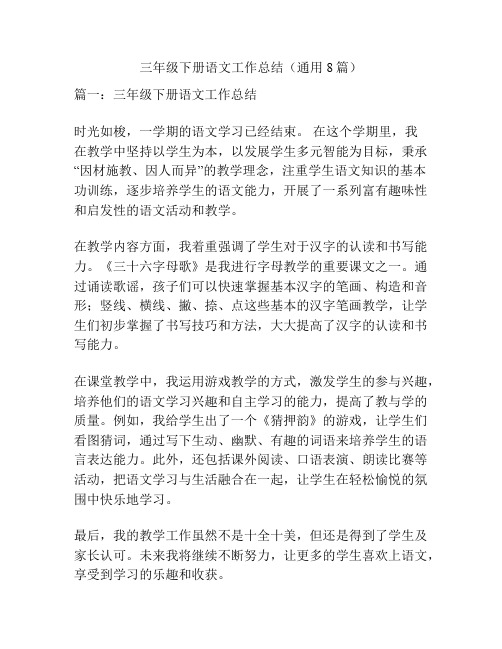 三年级下册语文工作总结（通用 8 篇）

篇一：三年级下册语文工作总结

时光如梭，一学期的语文学习已经结束。 在这个学期里，我在教学中坚持以学生为本，以发展学生多元智能为目标，秉承“因材施教、因人而异”的教学理念，注重学生语文知识的基本功训练，逐步培养学生的语文能力，开展了一系列富有趣味性和启发性的语文活动和教学。

在教学内容方面，我着重强调了学生对于汉字的认读和书写能力。《三十六字母歌》是我进行字母教学的重要课文之一。通过诵读歌谣，孩子们可以快速掌握基本汉字的笔画、构造和音形；竖线、横线、撇、捺、点这些基本的汉字笔画教学，让学生们初步掌握了书写技巧和方法，大大提高了汉字的认读和书写能力。

在课堂教学中，我运用游戏教学的方式，激发学生的参与兴趣，培养他们的语文学习兴趣和自主学习的能力，提高了教与学的质量。例如，我给学生出了一个《猜押韵》的游戏，让学生们看图猜词，通过写下生动、幽默、有趣的词语来培养学生的语言表达能力。此外，还包括课外阅读、口语表演、朗读比赛等活动，把语文学习与生活融合在一起，让学生在轻松愉悦的氛围中快乐地学习。

最后，我的教学工作虽然不是十全十美，但还是得到了学生及家长认可。未来我将继续不断努力，让更多的学生喜欢上语文，享受到学习的乐趣和收获。